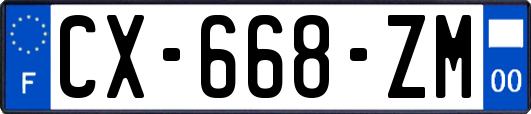 F
CX-668-ZM
00